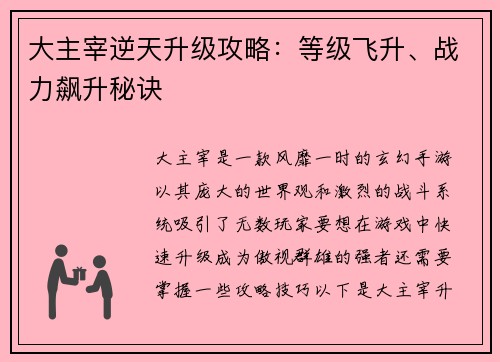 大主宰逆天升级攻略：等级飞升、战力飙升秘诀

大主宰是一款风靡一时的玄幻手游以其庞大的世界观和激烈的战斗系统吸引了无数玩家要想在游戏中快速升级成为傲视群雄的强者还需要掌握一些攻略技巧以下是大主宰升